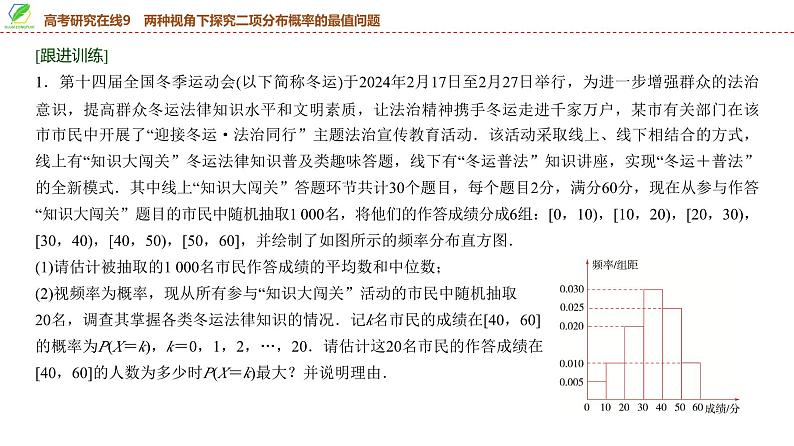 高考研究在线9　两种视角下探究二项分布概率的最值问题

[跟进训练]

1．第十四届全国冬季运动会(以下简称冬运)于2024年2月17日至2月27日举行，为进一步增强群众的法治意识，提高群众冬运法律知识水平和文明素质，让法治精神携手冬运走进千家万户，某市有关部门在该市市民中开展了“迎接冬运·法治同行”主题法治宣传教育活动．该活动采取线上、线下相结合的方式，线上有“知识大闯关”冬运法律知识普及类趣味答题，线下有“冬运普法”知识讲座，实现“冬运＋普法”的全新模式．其中线上“知识大闯关”答题环节共计30个题目，每个题目2分，满分60分，现在从参与作答“知识大闯关”题目的市民中随机抽取1 000名，将他们的作答成绩分成6组：[0，10)，[10，20)，[20，30)，[30，40)，[40，50)，[50，60]，并绘制了如图所示的频率分布直方图．

(1)请估计被抽取的1 000名市民作答成绩的平均数和中位数；

(2)视频率为概率，现从所有参与“知识大闯关”活动的市民中随机抽取20名，调查其掌握各类冬运法律知识的情况．记$k$名市民的成绩在[40，60]的概率为$P(X=k)$，$k=0$，1，2，…，20．请估计这20名市民的作答成绩在[40，60]的人数为多少时$P(X=k)$最大？并说明理由．

频率/组距
0.030
0.025
0.020
0.010
0.005
0 10 20 30 40 50 60 成绩/分